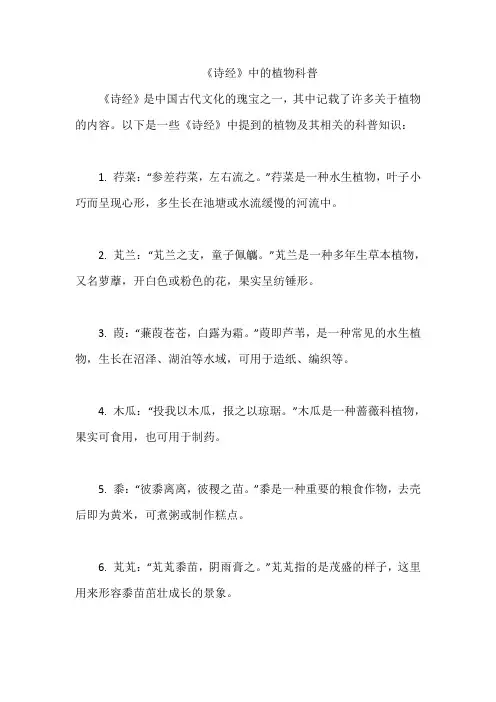 《诗经》中的植物科普

《诗经》是中国古代文化的瑰宝之一，其中记载了许多关于植物的内容。以下是一些《诗经》中提到的植物及其相关的科普知识：

1. 荇菜："参差荇菜，左右流之。"荇菜是一种水生植物，叶子小巧而呈现心形，多生长在池塘或水流缓慢的河流中。

2. 芄兰："芄兰之支，童子佩觿。"芄兰是一种多年生草本植物，又名萝藦，开白色或粉色的花，果实呈纺锤形。

3. 葭："蒹葭苍苍，白露为霜。"葭即芦苇，是一种常见的水生植物，生长在沼泽、湖泊等水域，可用于造纸、编织等。

4. 木瓜："投我以木瓜，报之以琼琚。"木瓜是一种蔷薇科植物，果实可食用，也可用于制药。

5. 黍："彼黍离离，彼稷之苗。"黍是一种重要的粮食作物，去壳后即为黄米，可煮粥或制作糕点。

6. 芃芃："芃芃黍苗，阴雨膏之。"芃芃指的是茂盛的样子，这里用来形容黍苗茁壮成长的景象。